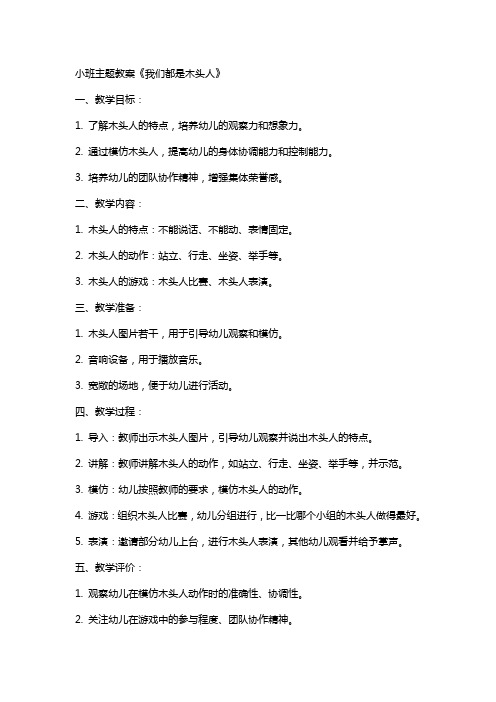 小班主题教案《我们都是木头人》

一、教学目标：

1. 了解木头人的特点，培养幼儿的观察力和想象力。

2. 通过模仿木头人，提高幼儿的身体协调能力和控制能力。

3. 培养幼儿的团队协作精神，增强集体荣誉感。

二、教学内容：

1. 木头人的特点：不能说话、不能动、表情固定。

2. 木头人的动作：站立、行走、坐姿、举手等。

3. 木头人的游戏：木头人比赛、木头人表演。

三、教学准备：

1. 木头人图片若干，用于引导幼儿观察和模仿。

2. 音响设备，用于播放音乐。

3. 宽敞的场地，便于幼儿进行活动。

四、教学过程：

1. 导入：教师出示木头人图片，引导幼儿观察并说出木头人的特点。

2. 讲解：教师讲解木头人的动作，如站立、行走、坐姿、举手等，并示范。

3. 模仿：幼儿按照教师的要求，模仿木头人的动作。

4. 游戏：组织木头人比赛，幼儿分组进行，比一比哪个小组的木头人做得最好。

5. 表演：邀请部分幼儿上台，进行木头人表演，其他幼儿观看并给予掌声。

五、教学评价：

1. 观察幼儿在模仿木头人动作时的准确性、协调性。

2. 关注幼儿在游戏中的参与程度、团队协作精神。